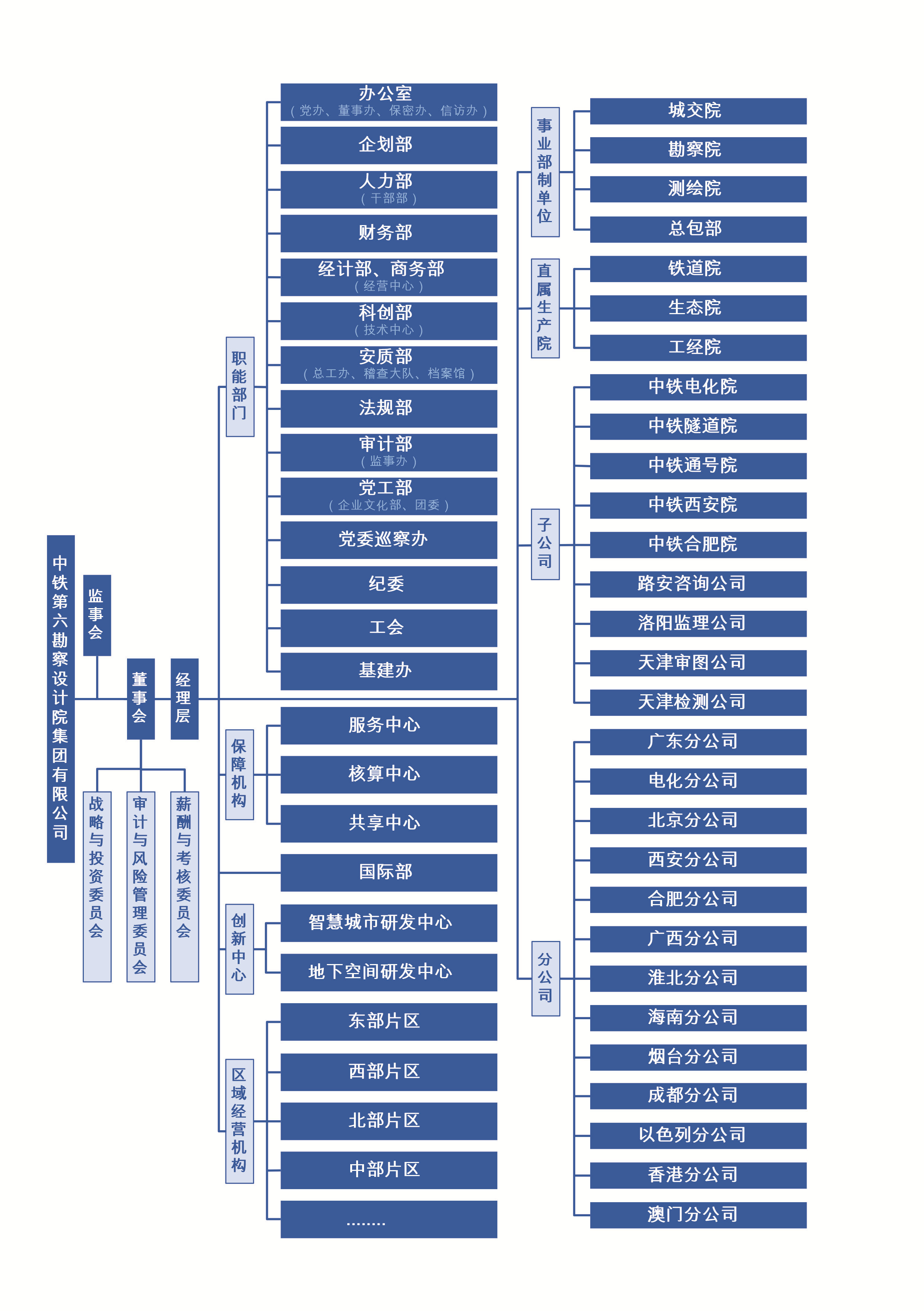 中铁第六勘察设计院集团有限公司

监事会

董事会

经理层

战略与投资委员会

审计与风险管理委员会

薪酬与考核委员会

职能部门

办公室
（党办、董事办、保密办、信访办）

企划部

人力部
（干部部）

财务部

经计部、商务部
（经营中心）

科创部
（技术中心）

安质部
（总工办、稽查大队、档案馆）

法规部

审计部
（监事办）

党工部
（企业文化部、团委）

党委巡察办

纪委

工会

基建办

保障机构

服务中心

核算中心

共享中心

国际部

创新中心

智慧城市研发中心

地下空间研发中心

区域经营机构

东部片区

西部片区

北部片区

中部片区

........

事业部制单位

城交院

勘察院

测绘院

总包部

直属生产院

铁道院

生态院

工经院

子公司

中铁电化院

中铁隧道院

中铁通号院

中铁西安院

中铁合肥院

路安咨询公司

洛阳监理公司

天津审图公司

天津检测公司

分公司

广东分公司

电化分公司

北京分公司

西安分公司

合肥分公司

广西分公司

淮北分公司

海南分公司

烟台分公司

成都分公司

以色列分公司

香港分公司

澳门分公司